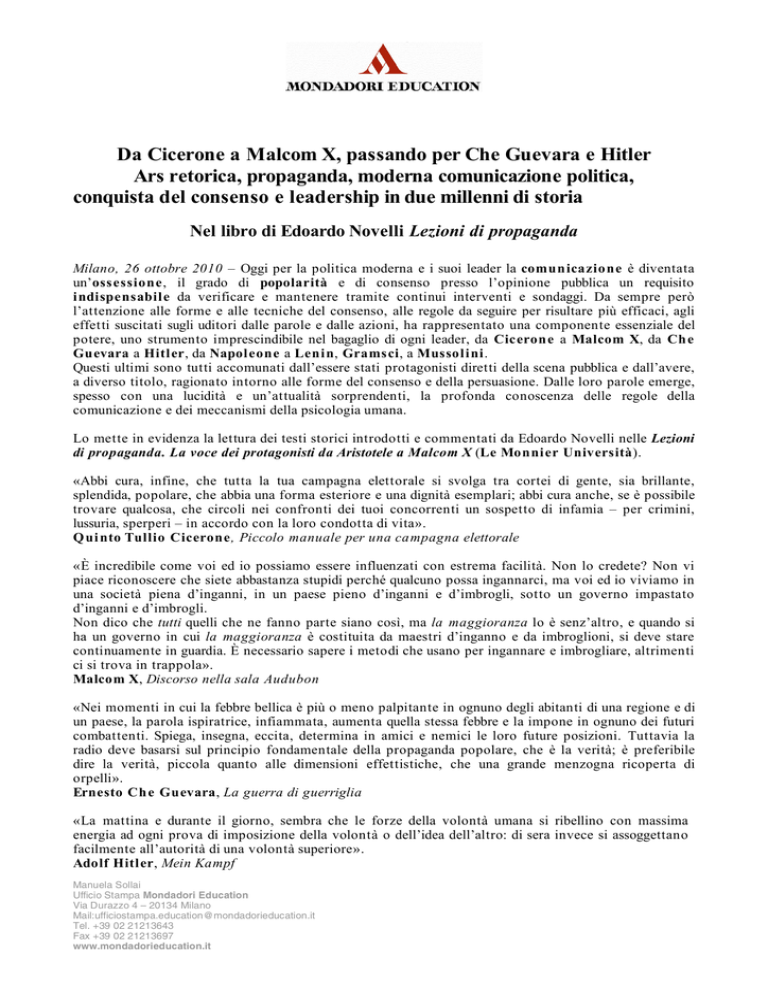 MONDADORI EDUCATION

Da Cicerone a Malcom X, passando per Che Guevara e Hitler
Ars retorica, propaganda, moderna comunicazione politica, conquista del consenso e leadership in due millenni di storia

Nel libro di Edoardo Novelli Lezioni di propaganda

Milano, 26 ottobre 2010 – Oggi per la politica moderna e i suoi leader la comunicazione è diventata un'ossessione, il grado di popolarità e di consenso presso l'opinione pubblica un requisito indispensabile da verificare e mantenere tramite continui interventi e sondaggi. Da sempre però l'attenzione alle forme e alle tecniche del consenso, alle regole da seguire per risultare più efficaci, agli effetti suscitati sugli uditori dalle parole e dalle azioni, ha rappresentato una componente essenziale del potere, uno strumento imprescindibile nel bagaglio di ogni leader, da Cicerone a Malcom X, da Che Guevara a Hitler, da Napoleone a Lenin, Gramsci, a Mussolini.
Questi ultimi sono tutti accomunati dall'essere stati protagonisti diretti della scena pubblica e dall'avere, a diverso titolo, ragionato intorno alle forme del consenso e della persuasione. Dalle loro parole emerge, spesso con una lucidità e un'attualità sorprendenti, la profonda conoscenza delle regole della comunicazione e dei meccanismi della psicologia umana.

Lo mette in evidenza la lettura dei testi storici introdotti e commentati da Edoardo Novelli nelle Lezioni di propaganda. La voce dei protagonisti da Aristotele a Malcom X (Le Monnier Università).

«Abbi cura, infine, che tutta la tua campagna elettorale si svolga tra cortei di gente, sia brillante, splendida, popolare, che abbia una forma esteriore e una dignità esemplari; abbi cura anche, se è possibile trovare qualcosa, che circoli nei confronti dei tuoi concorrenti un sospetto di infamia – per crimini, lussuria, sperperi – in accordo con la loro condotta di vita».
Quinto Tullio Cicerone, Piccolo manuale per una campagna elettorale

«È incredibile come voi ed io possiamo essere influenzati con estrema facilità. Non lo credete? Non vi piace riconoscere che siete abbastanza stupidi perché qualcuno possa ingannarci, ma voi ed io viviamo in una società piena d'inganni, in un paese pieno d'inganni e d'imbrogli, sotto un governo impastato d'inganni e d'imbrogli.
Non dico che tutti quelli che ne fanno parte siano così, ma la maggioranza lo è senz'altro, e quando si ha un governo in cui la maggioranza è costituita da maestri d'inganno e da imbroglioni, si deve stare continuamente in guardia. È necessario sapere i metodi che usano per ingannare e imbrogliare, altrimenti ci si trova in trappola».
Malcom X, Discorso nella sala Audubon

«Nei momenti in cui la febbre bellica è più o meno palpitante in ognuno degli abitanti di una regione e di un paese, la parola ispiratrice, infiammata, aumenta quella stessa febbre e la impone in ognuno dei futuri combattenti. Spiega, insegna, eccita, determina in amici e nemici le loro future posizioni. Tuttavia la radio deve basarsi sul principio fondamentale della propaganda popolare, che è la verità; è preferibile dire la verità, piccola quanto alle dimensioni effettistiche, che una grande menzogna ricoperta di orpelli».
Ernesto Che Guevara, La guerra di guerriglia

«La mattina e durante il giorno, sembra che le forze della volontà umana si ribellino con massima energia ad ogni prova di imposizione della volontà o dell'idea dell'altro: di sera invece si assoggettano facilmente all'autorità di una volontà superiore».
Adolf Hitler, Mein Kampf

Manuela Sollai
Ufficio Stampa Mondadori Education
Via Durazzo 4 – 20134 Milano
Mail:ufficiostampa.education@mondadorieducation.it
Tel. +39 02 21213643
Fax +39 02 21213697
www.mondadorieducation.it